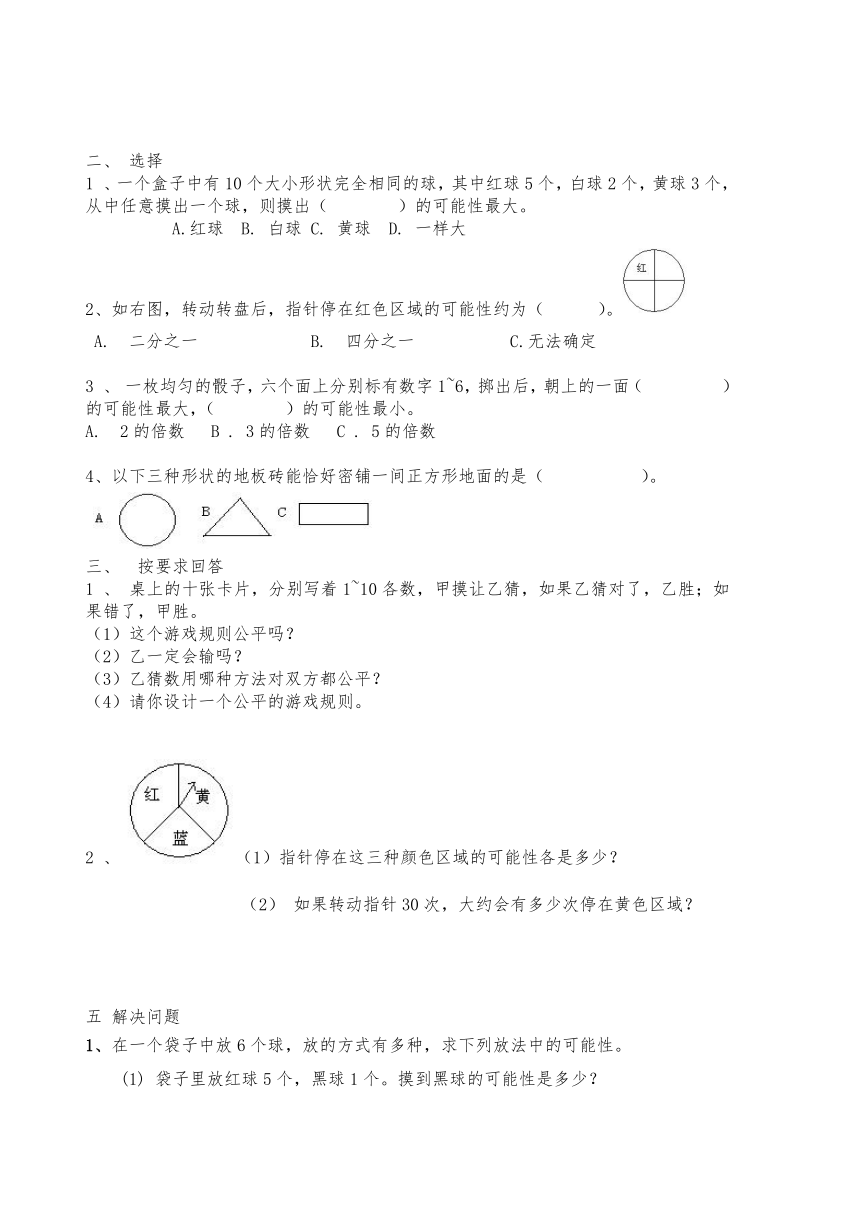 二、 选择

1 、一个盒子中有 10 个大小形状完全相同的球，其中红球 5 个，白球 2 个，黄球 3 个，从中任意摸出一个球，则摸出（　　　）的可能性最大。

A.红球　B. 白球　C. 黄球　D. 一样大

红

2、如右图，转动转盘后，指针停在红色区域的可能性约为（　　　）。

A.　二分之一　　B.　四分之一　　C.无法确定

3 、 一枚均匀的骰子，六个面上分别标有数字 1~6，掷出后，朝上的一面（　　　）的可能性最大，（　　　）的可能性最小。

A.　2 的倍数　B . 3 的倍数　C . 5 的倍数

4、以下三种形状的地板砖能恰好密铺一间正方形地面的是（　　　）。

A　B　C

三、　按要求回答

1 、 桌上的十张卡片，分别写着 1~10 各数，甲摸让乙猜，如果乙猜对了，乙胜；如果错了，甲胜。

（1）这个游戏规则公平吗？

（2）乙一定会输吗？

（3）乙猜数用哪种方法对双方都公平？

（4）请你设计一个公平的游戏规则。

红　黄　蓝

2 、　（1）指针停在这三种颜色区域的可能性各是多少？

（2）　如果转动指针 30 次，大约会有多少次停在黄色区域？

五　解决问题

1、在一个袋子中放 6 个球，放的方式有多种，求下列放法中的可能性。

(1) 袋子里放红球 5 个，黑球 1 个。摸到黑球的可能性是多少？